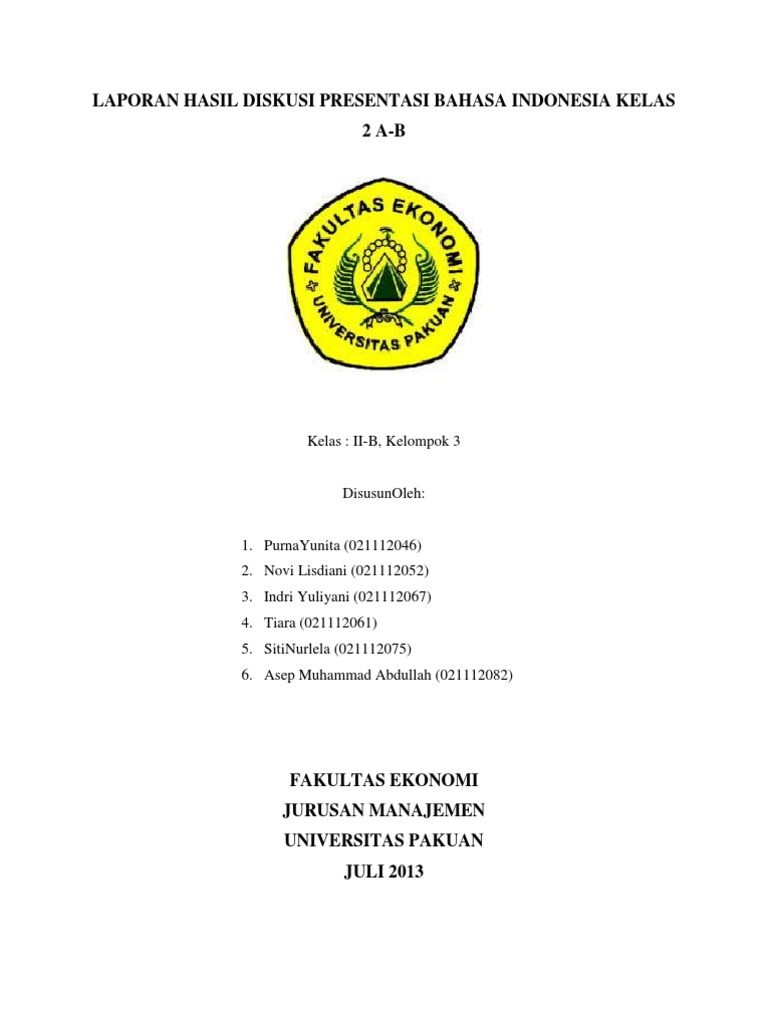 LAPORAN HASIL DISKUSI PRESENTASI BAHASA INDONESIA KELAS 2 A-B

FAKULTAS EKONOMI
UNIVERSITAS PAKUAN

Kelas : II-B, Kelompok 3

DisusunOleh:

1. PurnaYunita (021112046)
2. Novi Lisdiani (021112052)
3. Indri Yuliyani (021112067)
4. Tiara (021112061)
5. SitiNurlela (021112075)
6. Asep Muhammad Abdullah (021112082)

FAKULTAS EKONOMI
JURUSAN MANAJEMEN
UNIVERSITAS PAKUAN
JULI 2013